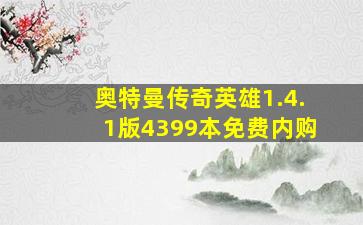 奥特曼传奇英雄1.4.1版4399本免费内购